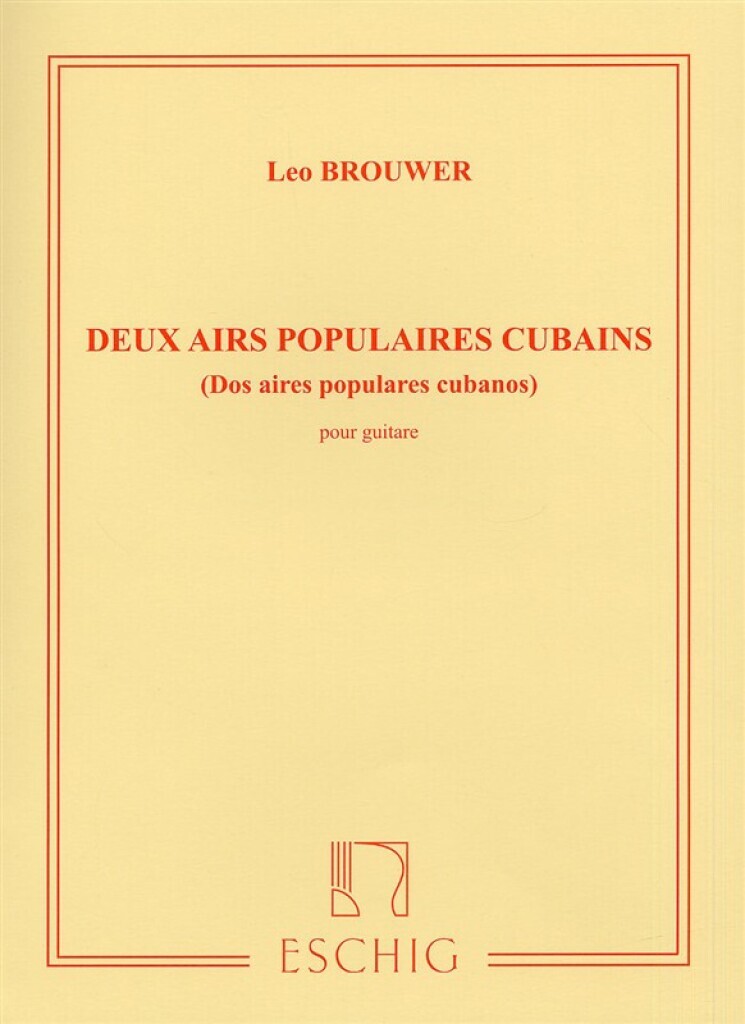 Leo BROUWER

DEUX AIRS POPULAIRES CUBAINS
(Dos aires populares cubanos)

pour guitare

ESCHIG